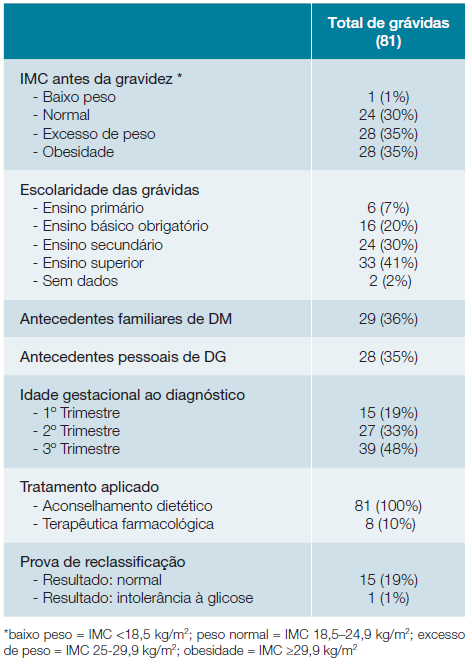 | | Total de grávidas (81) |
|---|---|
| IMC antes da gravidez * | |
| - Baixo peso | 1 (1%) |
| - Normal | 24 (30%) |
| - Excesso de peso | 28 (35%) |
| - Obesidade | 28 (35%) |
| Escolaridade das grávidas | |
| - Ensino primário | 6 (7%) |
| - Ensino básico obrigatório | 16 (20%) |
| - Ensino secundário | 24 (30%) |
| - Ensino superior | 33 (41%) |
| - Sem dados | 2 (2%) |
| Antecedentes familiares de DM | 29 (36%) |
| Antecedentes pessoais de DG | 28 (35%) |
| Idade gestacional ao diagnóstico | |
| - 1º Trimestre | 15 (19%) |
| - 2º Trimestre | 27 (33%) |
| - 3º Trimestre | 39 (48%) |
| Tratamento aplicado | |
| - Aconselhamento dietético | 81 (100%) |
| - Terapêutica farmacológica | 8 (10%) |
| Prova de reclassificação | |
| - Resultado: normal | 15 (19%) |
| - Resultado: intolerância à glicose | 1 (1%) |

*baixo peso = IMC <18,5 kg/m$^2$; peso normal = IMC 18,5–24,9 kg/m$^2$; excesso de peso = IMC 25-29,9 kg/m$^2$; obesidade = IMC ≥29,9 kg/m$^2$